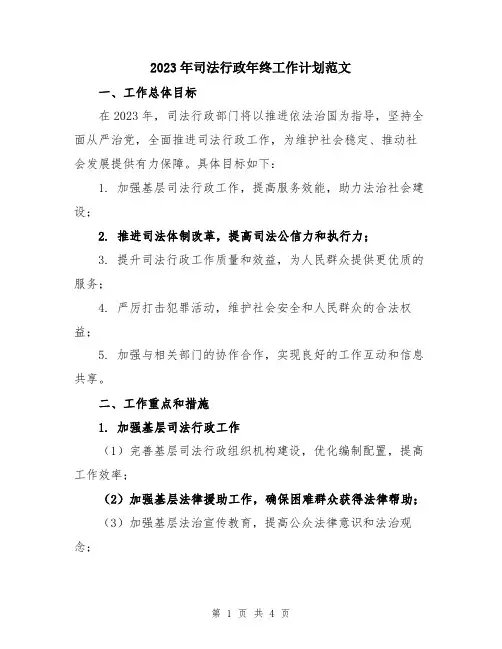 2023年司法行政年终工作计划范文

一、工作总体目标

在2023年，司法行政部门将以推进依法治国为指导，坚持全面从严治党，全面推进司法行政工作，为维护社会稳定、推动社会发展提供有力保障。具体目标如下：

1. 加强基层司法行政工作，提高服务效能，助力法治社会建设；

2. 推进司法体制改革，提高司法公信力和执行力；

3. 提升司法行政工作质量和效益，为人民群众提供更优质的服务；

4. 严厉打击犯罪活动，维护社会安全和人民群众的合法权益；

5. 加强与相关部门的协作合作，实现良好的工作互动和信息共享。

二、工作重点和措施

1. 加强基层司法行政工作

（1）完善基层司法行政组织机构建设，优化编制配置，提高工作效率；

（2）加强基层法律援助工作，确保困难群众获得法律帮助；

（3）加强基层法治宣传教育，提高公众法律意识和法治观念；

第 1 页 共 4 页